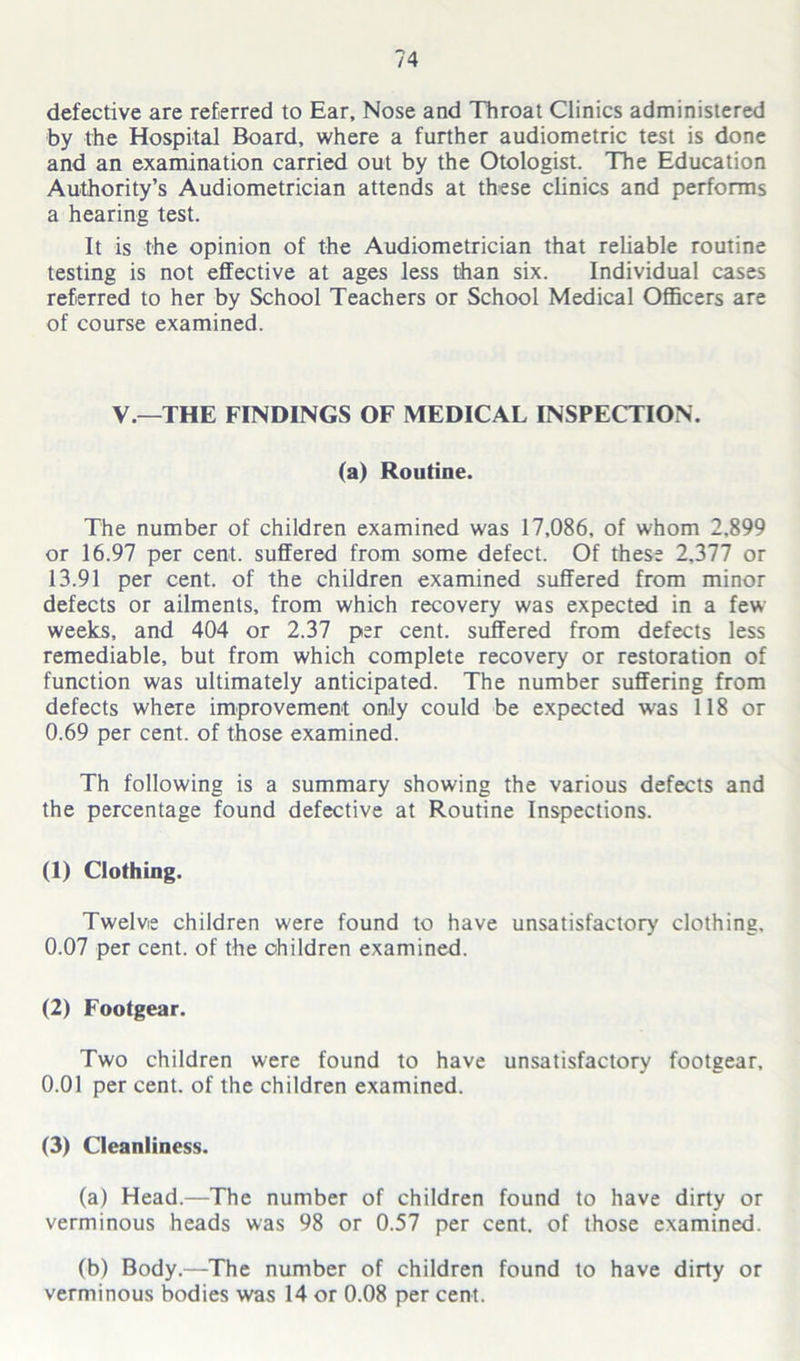 74

defective are referred to Ear, Nose and Throat Clinics administered by the Hospital Board, where a further audiometric test is done and an examination carried out by the Otologist. The Education Authority's Audiometrician attends at these clinics and performs a hearing test.

It is the opinion of the Audiometrician that reliable routine testing is not effective at ages less than six. Individual cases referred to her by School Teachers or School Medical Officers are of course examined.

V.—THE FINDINGS OF MEDICAL INSPECTION.

(a) Routine.

The number of children examined was 17,086, of whom 2,899 or 16.97 per cent. suffered from some defect. Of these 2,377 or 13.91 per cent. of the children examined suffered from minor defects or ailments, from which recovery was expected in a few weeks, and 404 or 2.37 per cent. suffered from defects less remediable, but from which complete recovery or restoration of function was ultimately anticipated. The number suffering from defects where improvement only could be expected was 118 or 0.69 per cent. of those examined.

Th following is a summary showing the various defects and the percentage found defective at Routine Inspections.

(1) Clothing.

Twelve children were found to have unsatisfactory clothing, 0.07 per cent. of the children examined.

(2) Footgear.

Two children were found to have unsatisfactory footgear, 0.01 per cent. of the children examined.

(3) Cleanliness.

(a) Head.—The number of children found to have dirty or verminous heads was 98 or 0.57 per cent. of those examined.

(b) Body.—The number of children found to have dirty or verminous bodies was 14 or 0.08 per cent.